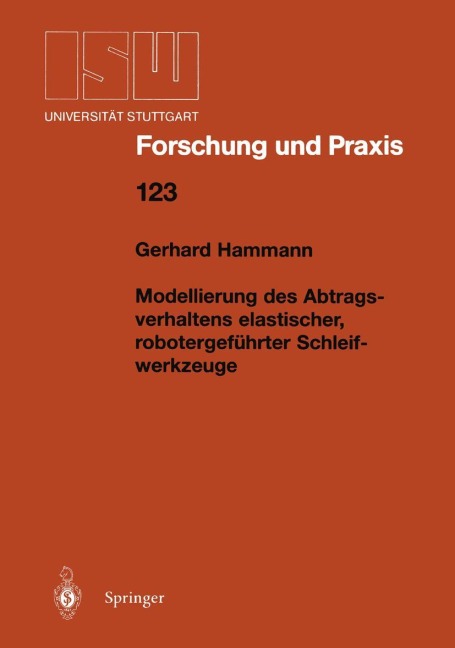 ISW
UNIVERSITÄT STUTTGART

Forschung und Praxis

123

Gerhard Hammann

Modellierung des Abtragsverhaltens elastischer, robotergeführter Schleifwerkzeuge

Springer